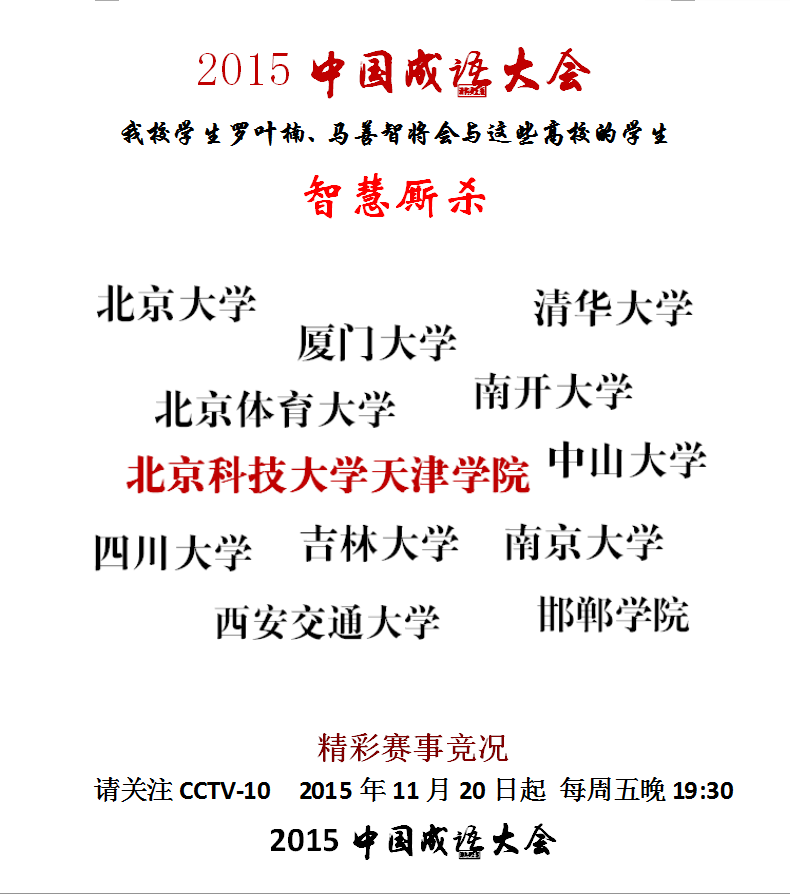 2015中国成语大会

我校学生罗叶楠、马善智将会与这些高校的学生

智慧厮杀

北京大学

清华大学

厦门大学

北京体育大学

南开大学

北京科技大学天津学院

中山大学

四川大学

吉林大学

南京大学

西安交通大学

邯郸学院

精彩赛事竞况

请关注CCTV-10 2015年11月20日起 每周五晚19:30

2015中国成语大会